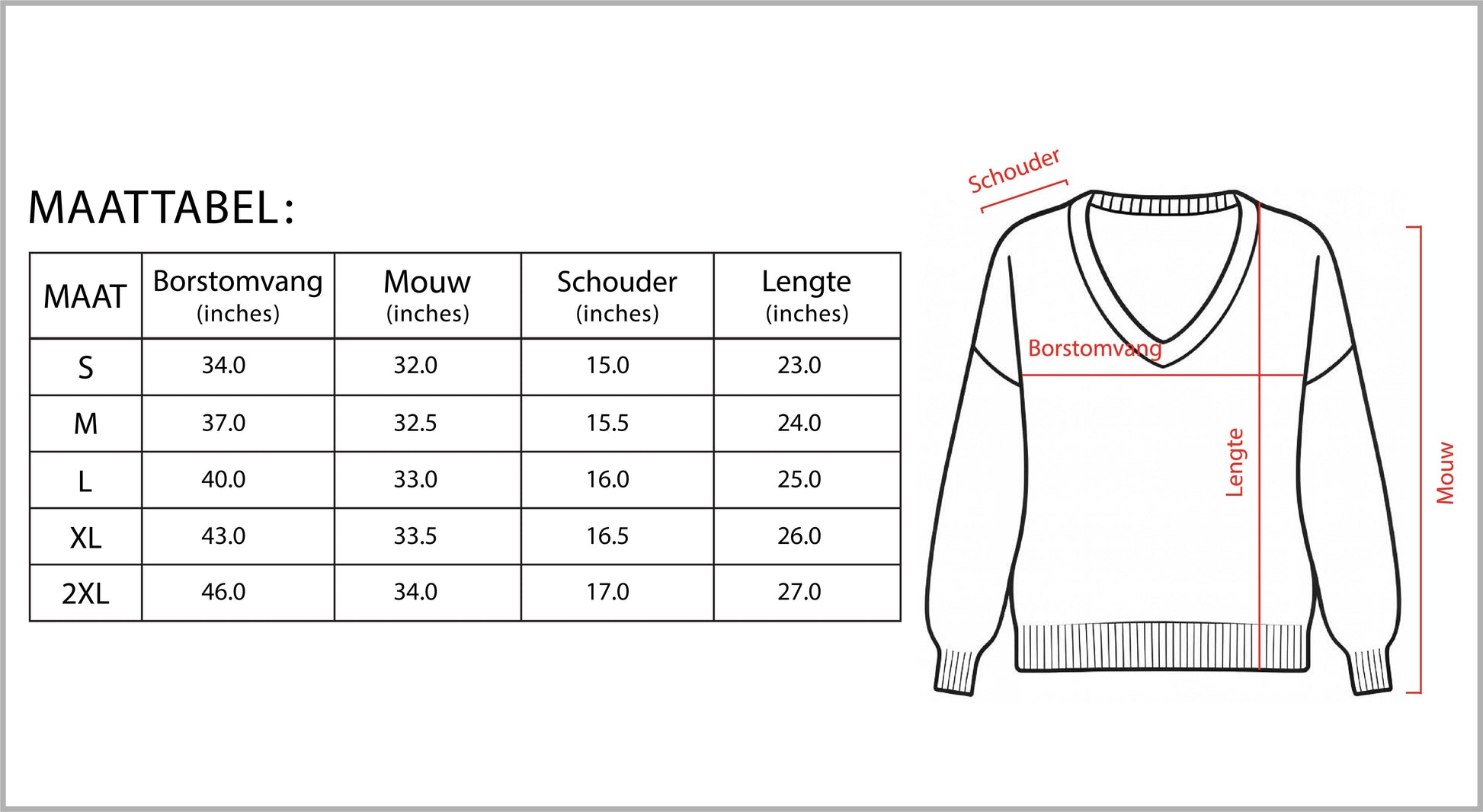 MAATTABEL:

| MAAT | Borstomvang (inches) | Mouw (inches) | Schouder (inches) | Lengte (inches) |
|---|---|---|---|---|
| S | 34.0 | 32.0 | 15.0 | 23.0 |
| M | 37.0 | 32.5 | 15.5 | 24.0 |
| L | 40.0 | 33.0 | 16.0 | 25.0 |
| XL | 43.0 | 33.5 | 16.5 | 26.0 |
| 2XL | 46.0 | 34.0 | 17.0 | 27.0 |

Schouder
Borstomvang
Lengte
Mouw